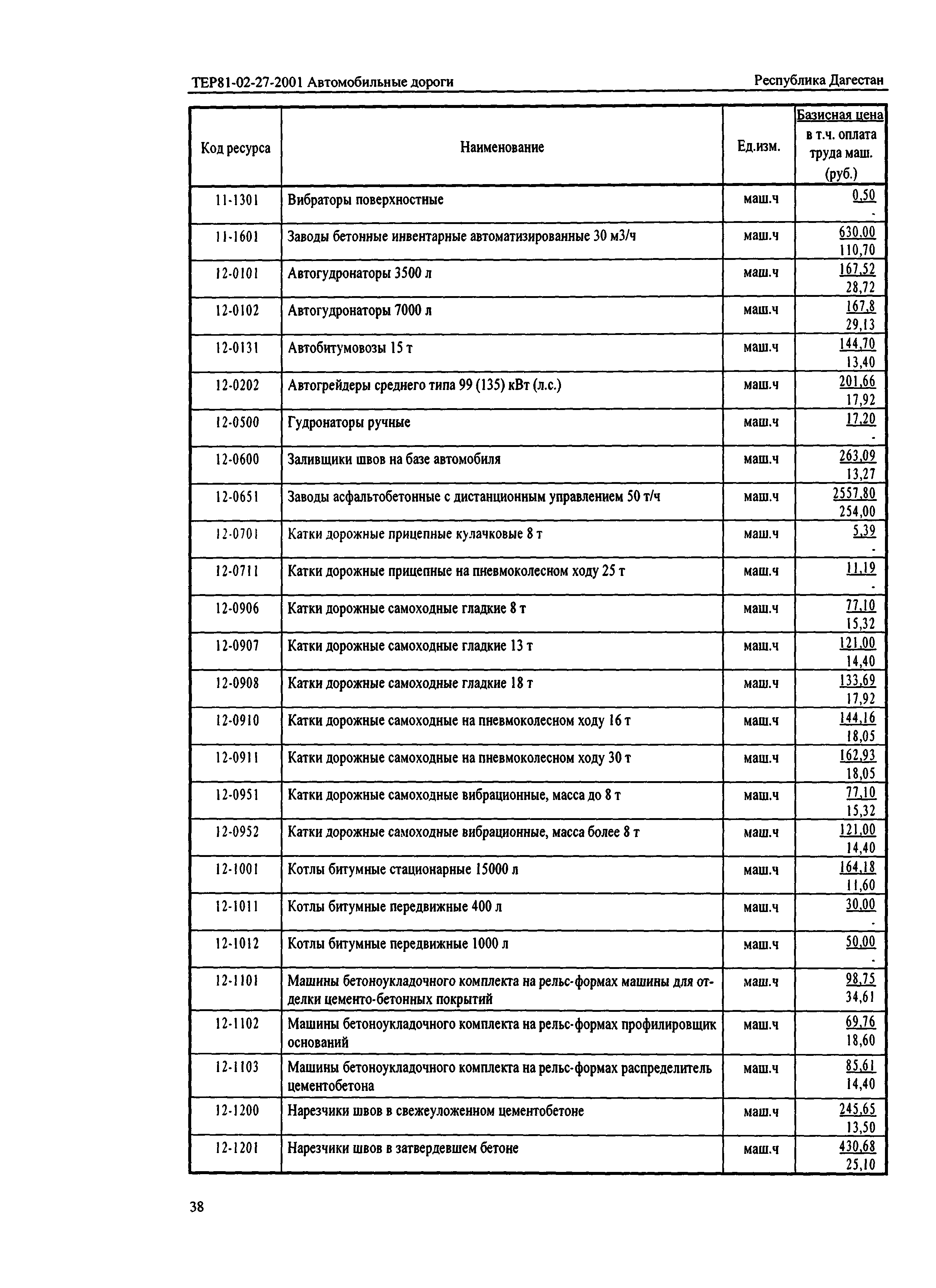 ТЕР81-02-27-2001 Автомобильные дороги

Республика Дагестан

| Код ресурса | Наименование | Ед.изм. | Базисная цена в т.ч. оплата труда маш. (руб.) |
|---|---|---|---|
| 11-1301 | Вибраторы поверхностные | маш.ч | 0,50 - |
| 11-1601 | Заводы бетонные инвентарные автоматизированные 30 м3/ч | маш.ч | 630,00 110,70 |
| 12-0101 | Автогудронаторы 3500 л | маш.ч | 167,52 28,72 |
| 12-0102 | Автогудронаторы 7000 л | маш.ч | 167,8 29,13 |
| 12-0131 | Автобитумовозы 15 т | маш.ч | 144,70 13,40 |
| 12-0202 | Автогрейдеры среднего типа 99 (135) кВт (л.с.) | маш.ч | 201,66 17,92 |
| 12-0500 | Гудронаторы ручные | маш.ч | 17,20 - |
| 12-0600 | Заливщики швов на базе автомобиля | маш.ч | 263,09 13,27 |
| 12-0651 | Заводы асфальтобетонные с дистанционным управлением 50 т/ч | маш.ч | 2557,80 254,00 |
| 12-0701 | Катки дорожные прицепные кулачковые 8 т | маш.ч | 5,39 - |
| 12-0711 | Катки дорожные прицепные на пневмоколесном ходу 25 т | маш.ч | 11,19 - |
| 12-0906 | Катки дорожные самоходные гладкие 8 т | маш.ч | 77,10 15,32 |
| 12-0907 | Катки дорожные самоходные гладкие 13 т | маш.ч | 121,00 14,40 |
| 12-0908 | Катки дорожные самоходные гладкие 18 т | маш.ч | 133,69 17,92 |
| 12-0910 | Катки дорожные самоходные на пневмоколесном ходу 16 т | маш.ч | 144,16 18,05 |
| 12-0911 | Катки дорожные самоходные на пневмоколесном ходу 30 т | маш.ч | 162,93 18,05 |
| 12-0951 | Катки дорожные самоходные вибрационные, масса до 8 т | маш.ч | 77,10 15,32 |
| 12-0952 | Катки дорожные самоходные вибрационные, масса более 8 т | маш.ч | 121,00 14,40 |
| 12-1001 | Котлы битумные стационарные 15000 л | маш.ч | 164,18 11,60 |
| 12-1011 | Котлы битумные передвижные 400 л | маш.ч | 30,00 - |
| 12-1012 | Котлы битумные передвижные 1000 л | маш.ч | 50,00 - |
| 12-1101 | Машины бетоноукладочного комплекта на рельс-формах машины для отделки цементо-бетонных покрытий | маш.ч | 98,75 34,61 |
| 12-1102 | Машины бетоноукладочного комплекта на рельс-формах профилировщик оснований | маш.ч | 69,76 18,60 |
| 12-1103 | Машины бетоноукладочного комплекта на рельс-формах распределитель цементобетона | маш.ч | 85,61 14,40 |
| 12-1200 | Нарезчики швов в свежеуложенном цементобетоне | маш.ч | 245,65 13,50 |
| 12-1201 | Нарезчики швов в затвердевшем бетоне | маш.ч | 430,68 25,10 |

38